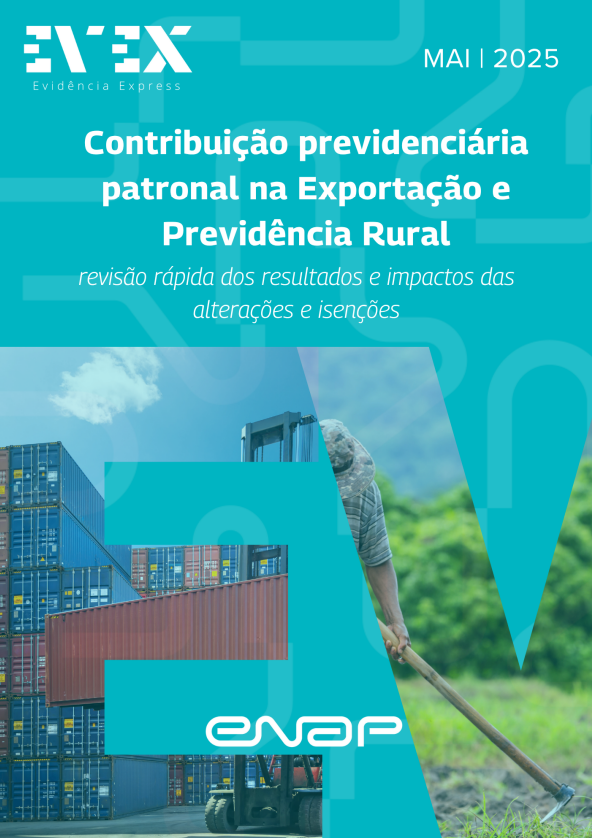 EVEX
Evidência Express

MAI | 2025

Contribuição previdenciária patronal na Exportação e Previdência Rural

revisão rápida dos resultados e impactos das alterações e isenções

enap